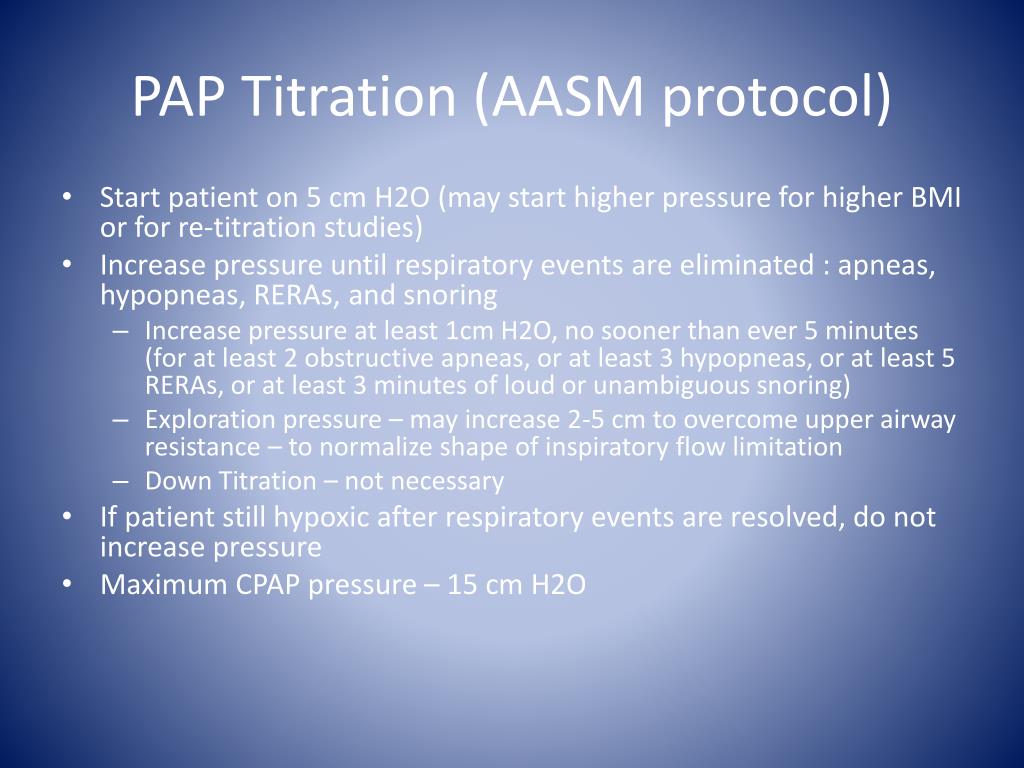 PAP Titration (AASM protocol)

• Start patient on 5 cm H2O (may start higher pressure for higher BMI or for re-titration studies)
• Increase pressure until respiratory events are eliminated : apneas, hypopneas, RERAs, and snoring
– Increase pressure at least 1cm H2O, no sooner than ever 5 minutes (for at least 2 obstructive apneas, or at least 3 hypopneas, or at least 5 RERAs, or at least 3 minutes of loud or unambiguous snoring)
– Exploration pressure – may increase 2-5 cm to overcome upper airway resistance – to normalize shape of inspiratory flow limitation
– Down Titration – not necessary
• If patient still hypoxic after respiratory events are resolved, do not increase pressure
• Maximum CPAP pressure – 15 cm H2O